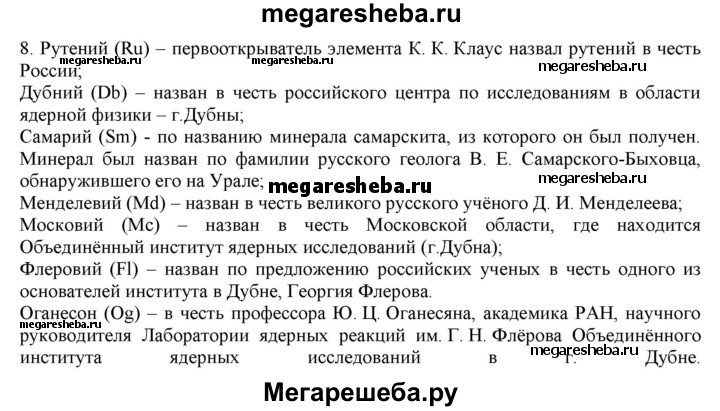 megaresheba.ru

8. Рутений (Ru) – первооткрыватель элемента К. К. Клаус назвал рутений в честь России;
megaresheba.ru megaresheba.ru megaresheba.ru
Дубний (Db) – назван в честь российского центра по исследованиям в области ядерной физики – г.Дубны;
Самарий (Sm) - по названию минерала самарскита, из которого он был получен. Минерал был назван по фамилии русского геолога В. Е. Самарского-Быховца, обнаружившего его на Урале;
megaresheba.ru
megaresheba.ru
Менделевий (Md) – назван в честь великого русского учёного Д. И. Менделеева;
Московий (Mc) – назван в честь Московской области, где находится Объединённый институт ядерных исследований (г.Дубна);
Флеровий (Fl) – назван по предложению российских ученых в честь одного из основателей института в Дубне, Георгия Флерова.
Оганесон (Og) – в честь профессора Ю. Ц. Оганесяна, академика РАН, научного руководителя Лаборатории ядерных реакций им. Г. Н. Флёрова Объединённого института ядерных исследований в г. Дубне.
megaresheba.ru
megaresheba.ru

Мегарешеба.ру